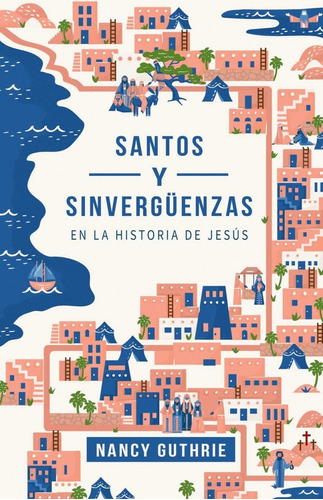 SANTOS

Y

SINVERGÜENZAS

EN LA HISTORIA DE JESÚS

NANCY GUTHRIE